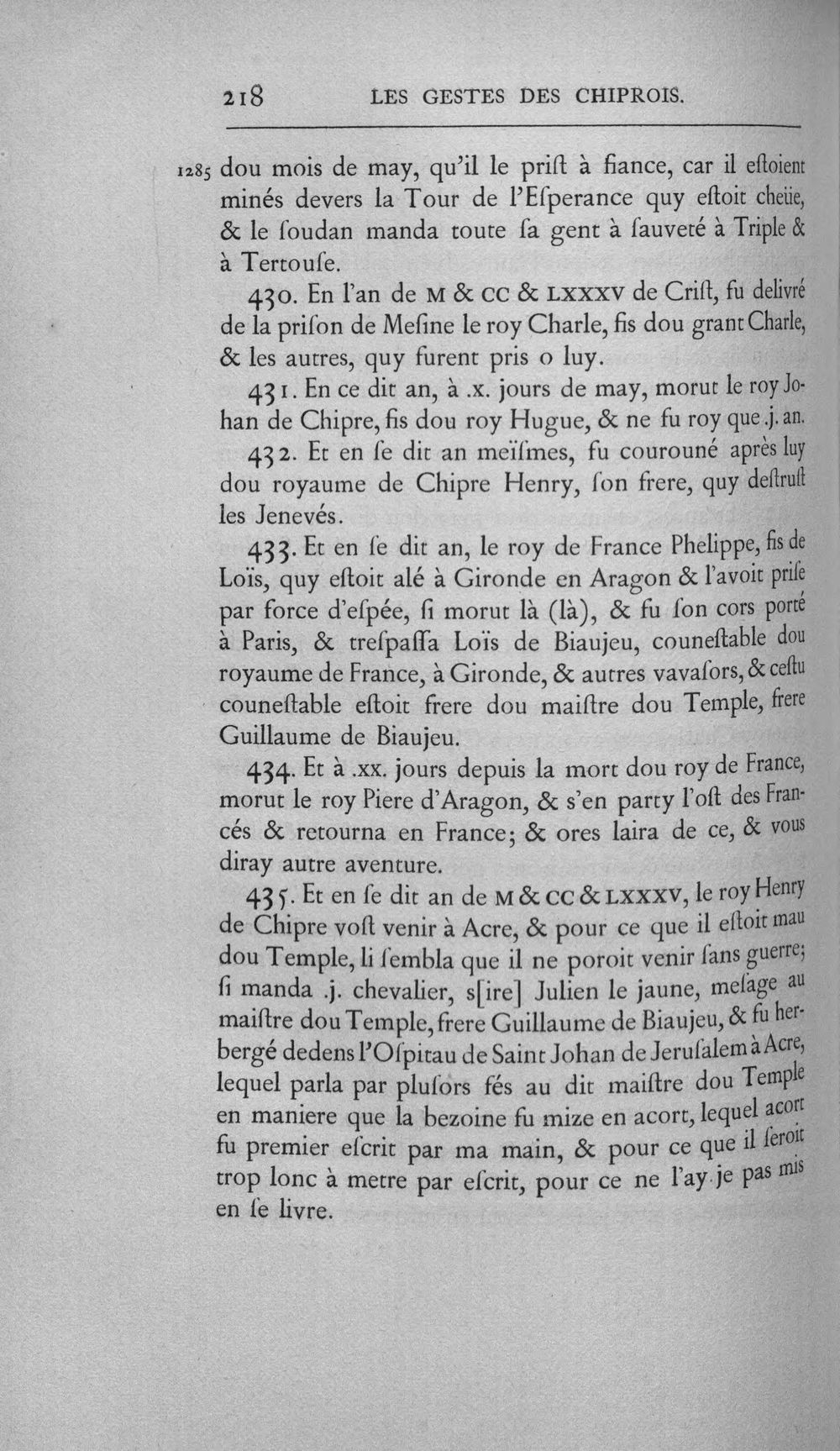 218 LES GESTES DES CHIPROIS.

1285 dou mois de may, qu'il le prist à fiance, car il estoient minés devers la Tour de l'Esperance quy estoit cheüe, & le soudan manda toute sa gent à sauveté à Triple & à Tertouse.

430. En l'an de M & CC & LXXXV de Crist, fu delivré de la prison de Mesine le roy Charle, fis dou grant Charle, & les autres, quy furent pris o luy.

431. En ce dit an, à .x. jours de may, morut le roy Johan de Chipre, fis dou roy Hugue, & ne fu roy que .j. an.

432. Et en se dit an meïsmes, fu courouné après luy dou royaume de Chipre Henry, son frere, quy destrust les Jenevés.

433. Et en se dit an, le roy de France Phelippe, fis de Loïs, quy estoit alé à Gironde en Aragon & l'avoit prise par force d'espée, si morut là (là), & fu son cors porté à Paris, & trespassa Loïs de Biaujeu, counestable dou royaume de France, à Gironde, & autres vavasors, & cestu counestable estoit frere dou maistre dou Temple, frere Guillaume de Biaujeu.

434. Et à .xx. jours depuis la mort dou roy de France, morut le roy Piere d'Aragon, & s'en party l'ost des Francés & retourna en France; & ores laira de ce, & vous diray autre aventure.

435. Et en se dit an de M & CC & LXXXV, le roy Henry de Chipre vost venir à Acre, & pour ce que il estoit mau dou Temple, li sembla que il ne poroit venir sans guerre; si manda .j. chevalier, s[ire] Julien le jaune, mesage au maistre dou Temple, frere Guillaume de Biaujeu, & fu herbergé dedens l'Ospitau de Saint Johan de Jerusalem à Acre, lequel parla par plusors fés au dit maistre dou Temple en maniere que la bezoine fu mize en acort, lequel acort fu premier escrit par ma main, & pour ce que il seroit trop lonc à metre par escrit, pour ce ne l'ay je pas mis en se livre.